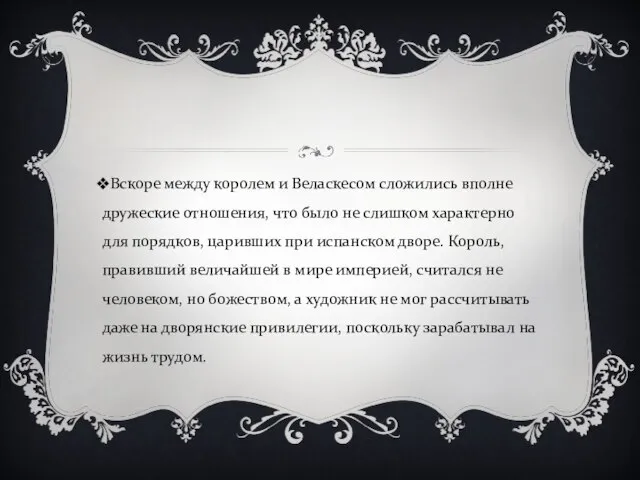 ❖Вскоре между королем и Веласкесом сложились вполне дружеские отношения, что было не слишком характерно для порядков, царивших при испанском дворе. Король, правивший величайшей в мире империей, считался не человеком, но божеством, а художник не мог рассчитывать даже на дворянские привилегии, поскольку зарабатывал на жизнь трудом.